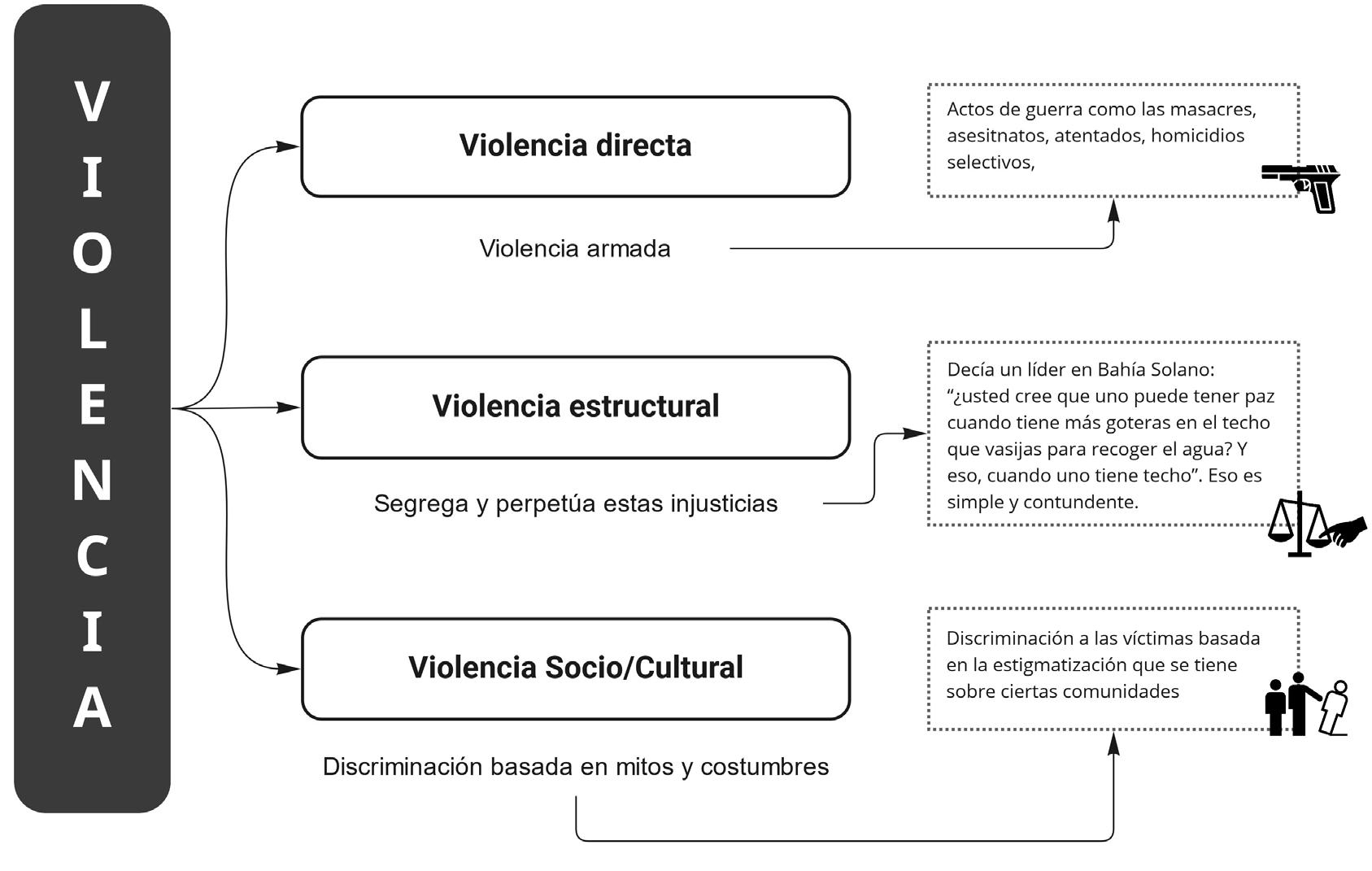 VIOLENCIA

Violencia directa

Violencia armada

Actos de guerra como las masacres, asesitnatos, atentados, homicidios selectivos,

Violencia estructural

Segrega y perpetúa estas injusticias

Decía un líder en Bahía Solano: “¿usted cree que uno puede tener paz cuando tiene más goteras en el techo que vasijas para recoger el agua? Y eso, cuando uno tiene techo”. Eso es simple y contundente.

Violencia Socio/Cultural

Discriminación basada en mitos y costumbres

Discriminación a las víctimas basada en la estigmatización que se tiene sobre ciertas comunidades